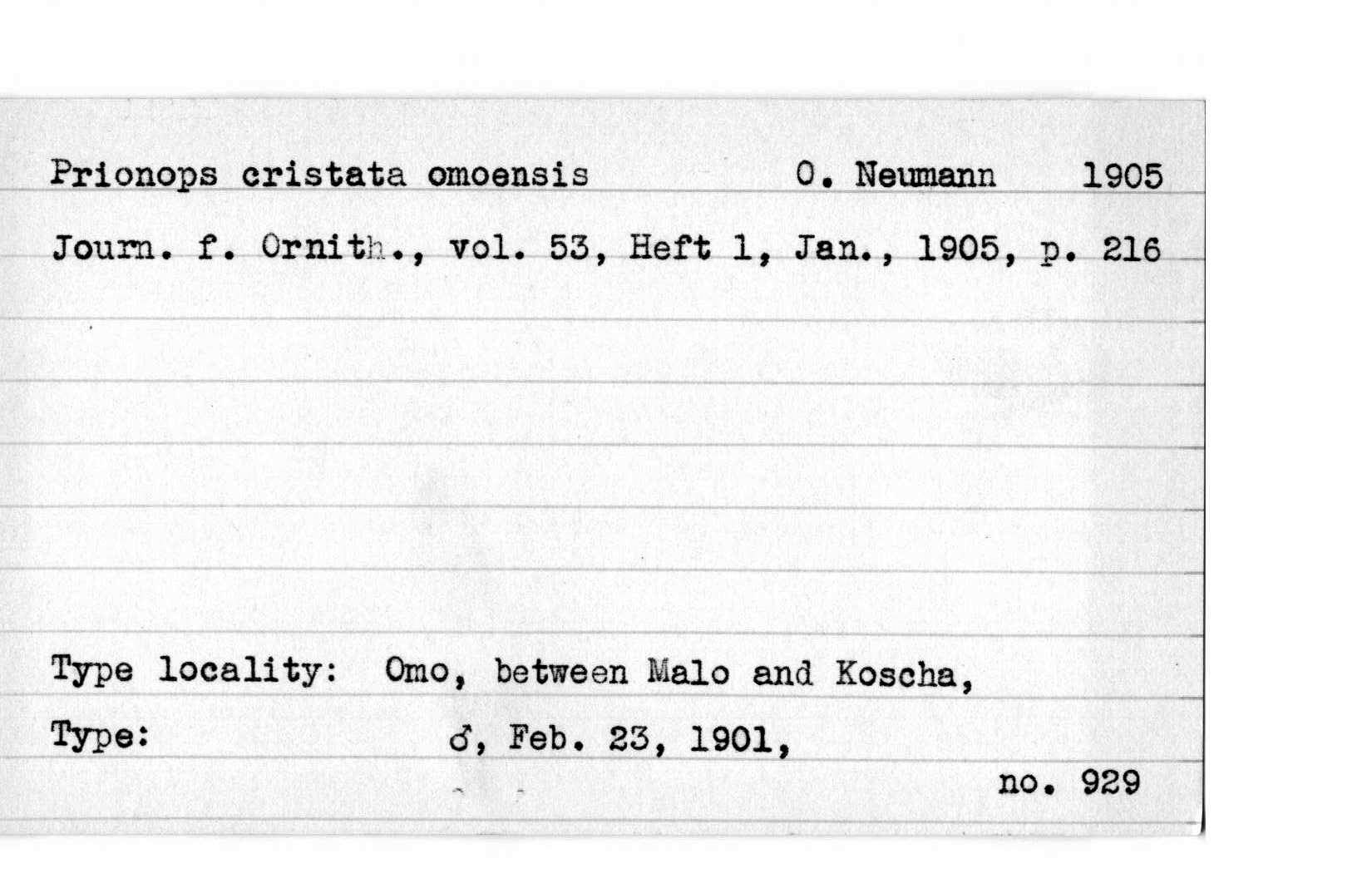 Prionops cristata omoensis O. Neumann 1905

Journ. f. Ornith., vol. 53, Heft 1, Jan., 1905, p. 216

Type locality: Omo, between Malo and Koscha,

Type: ♂, Feb. 23, 1901,

no. 929